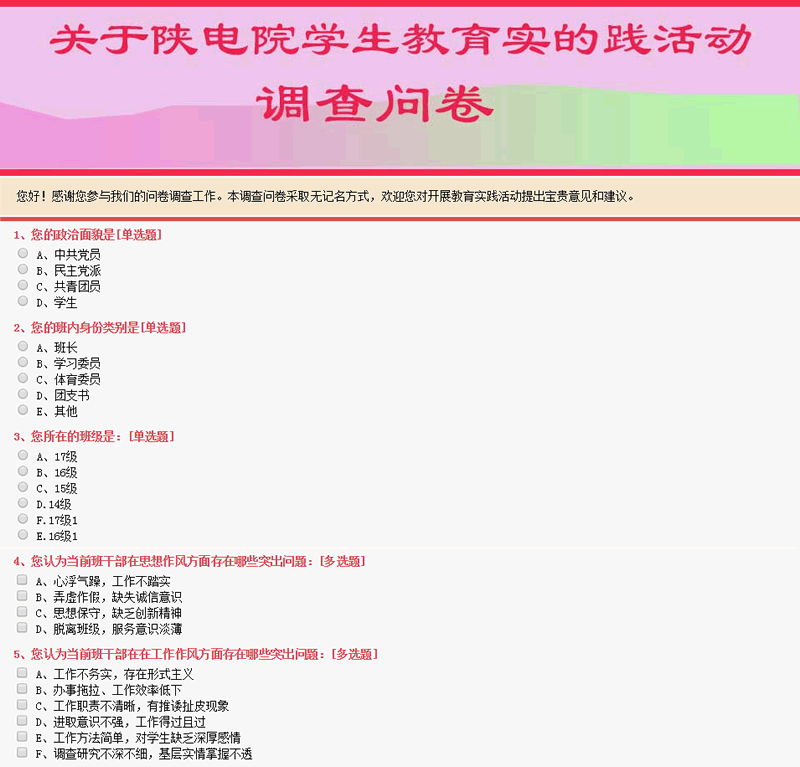 关于陕电院学生教育实的践活动

调查问卷

您好！感谢您参与我们的问卷调查工作。本调查问卷采取无记名方式，欢迎您对开展教育实践活动提出宝贵意见和建议。

1、您的政治面貌是[单选题]

A、中共党员
B、民主党派
C、共青团员
D、学生

2、您的班内身份类别是[单选题]

A、班长
B、学习委员
C、体育委员
D、团支书
E、其他

3、您所在的班级是：[单选题]

A、17级
B、16级
C、15级
D.14级
F.17级1
E.16级1

4、您认为当前班干部在思想作风方面存在哪些突出问题：[多选题]

A、心浮气躁，工作不踏实
B、弄虚作假，缺失诚信意识
C、思想保守，缺乏创新精神
D、脱离班级，服务意识淡薄

5、您认为当前班干部在在工作作风方面存在哪些突出问题：[多选题]

A、工作不务实，存在形式主义
B、办事拖拉、工作效率低下
C、工作职责不清晰，有推诿扯皮现象
D、进取意识不强，工作得过且过
E、工作方法简单，对学生缺乏深厚感情
F、调查研究不深不细，基层实情掌握不透